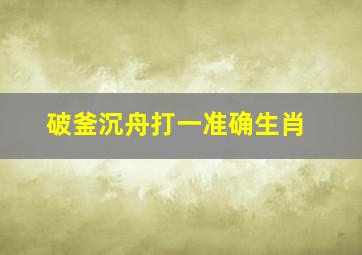 破釜沉舟打一准确生肖